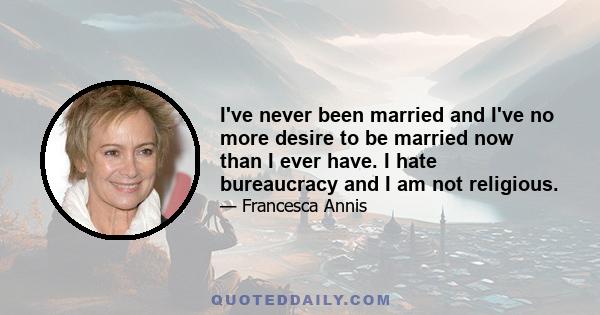 I've never been married and I've no more desire to be married now than I ever have. I hate bureaucracy and I am not religious.

— Francesca Annis

QUOTEDDAILY.COM